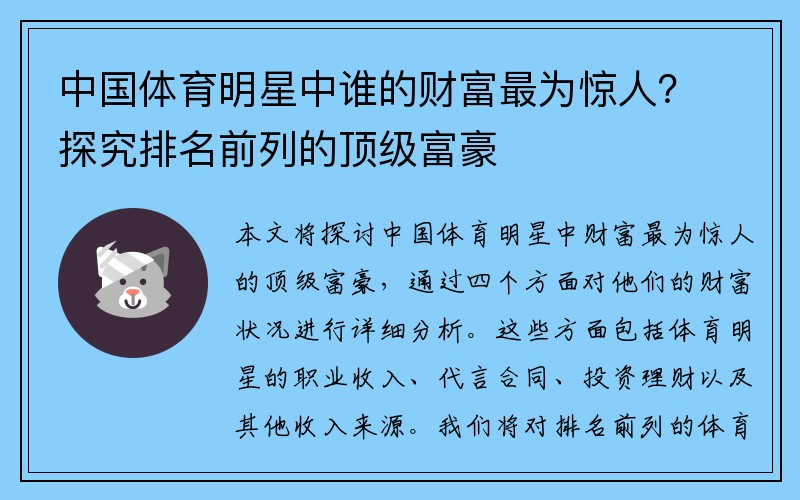 中国体育明星中谁的财富最为惊人？探究排名前列的顶级富豪

本文将探讨中国体育明星中财富最为惊人的顶级富豪，通过四个方面对他们的财富状况进行详细分析。这些方面包括体育明星的职业收入、代言合同、投资理财以及其他收入来源。我们将对排名前列的体育